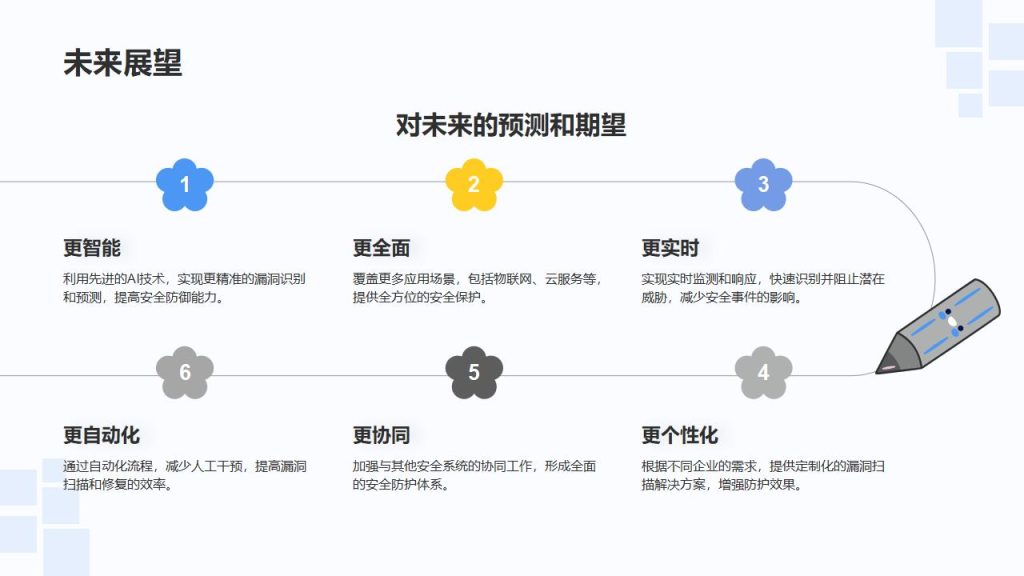 未来展望

对未来的预测和期望

1

更智能

利用先进的AI技术，实现更精准的漏洞识别和预测，提高安全防御能力。

2

更全面

覆盖更多应用场景，包括物联网、云服务等，提供全方位的安全保护。

3

更实时

实现实时监测和响应，快速识别并阻止潜在威胁，减少安全事件的影响。

6

更自动化

通过自动化流程，减少人工干预，提高漏洞扫描和修复的效率。

5

更协同

加强与其他安全系统的协同工作，形成全面的安全防护体系。

4

更个性化

根据不同企业的需求，提供定制化的漏洞扫描解决方案，增强防护效果。